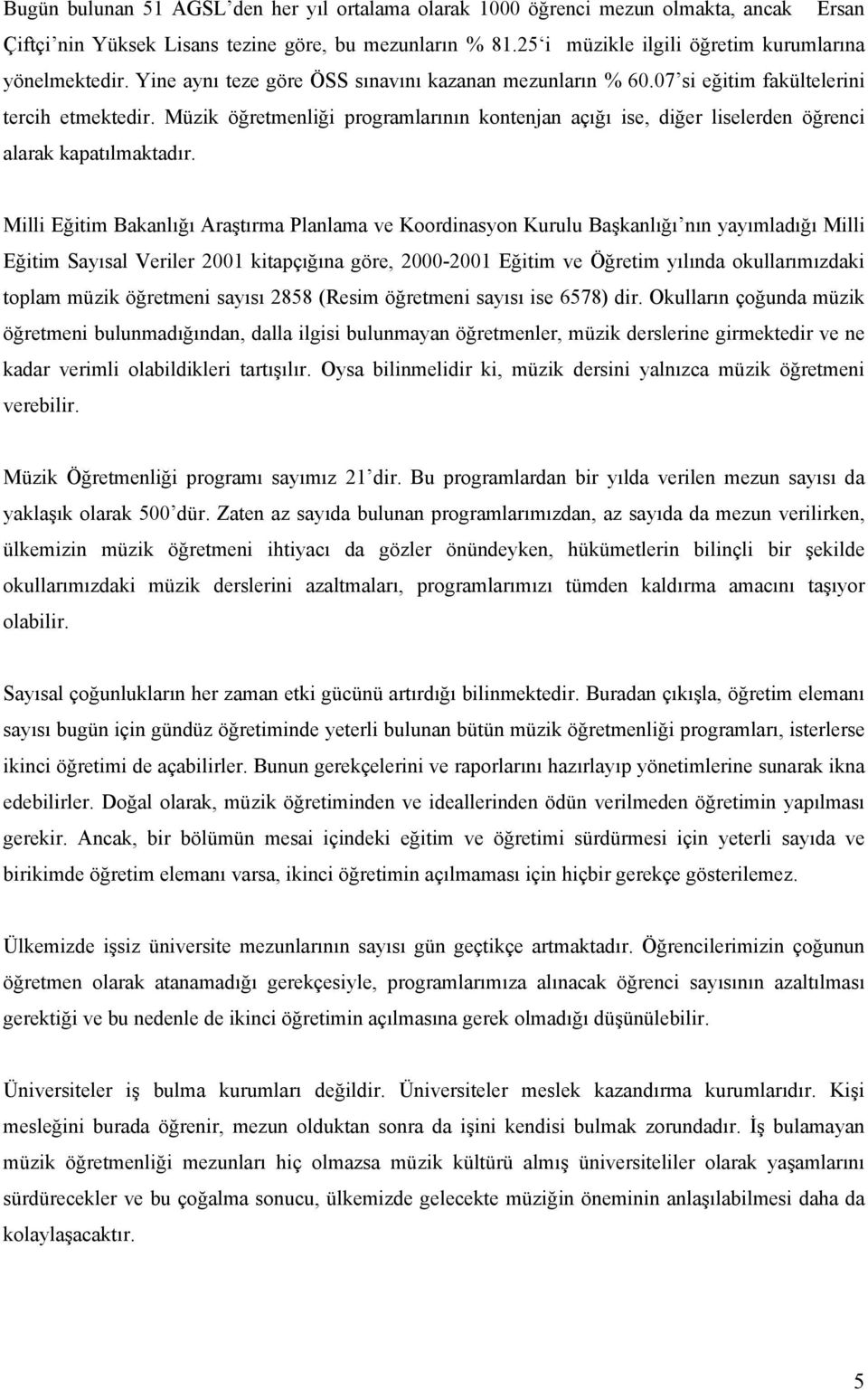 Bugün bulunan 51 AGSL'den her yıl ortalama olarak 1000 öğrenci mezun olmakta, ancak Ersan Çiftçi'nin Yüksek Lisans tezine göre, bu mezunların % 81.25'i müzikle ilgili öğretim kurumlarına yönelmektedir. Yine aynı teze göre ÖSS sınavını kazanan mezunların % 60.07'si eğitim fakültelerini tercih etmektedir. Müzik öğretmenliği programlarının kontenjan açığı ise, diğer liselerden öğrenci alarak kapatılmaktadır.

Milli Eğitim Bakanlığı Araştırma Planlama ve Koordinasyon Kurulu Başkanlığı'nın yayımladığı Milli Eğitim Sayısal Veriler 2001 kitapçığına göre, 2000-2001 Eğitim ve Öğretim yılında okullarımızdaki toplam müzik öğretmeni sayısı 2858 (Resim öğretmeni sayısı ise 6578) dir. Okulların çoğunda müzik öğretmeni bulunmadığından, dalla ilgisi bulunmayan öğretmenler, müzik derslerine girmektedir ve ne kadar verimli olabildikleri tartışılır. Oysa bilinmelidir ki, müzik dersini yalnızca müzik öğretmeni verebilir.

Müzik Öğretmenliği programı sayımız 21'dir. Bu programlardan bir yılda verilen mezun sayısı da yaklaşık olarak 500'dür. Zaten az sayıda bulunan programlarımızdan, az sayıda da mezun verilirken, ülkemizin müzik öğretmeni ihtiyacı da gözler önündeyken, hükümetlerin bilinçli bir şekilde okullarımızdaki müzik derslerini azaltmaları, programlarımızı tümden kaldırma amacını taşıyor olabilir.

Sayısal çoğunlukların her zaman etki gücünü artırdığı bilinmektedir. Buradan çıkışla, öğretim elemanı sayısı bugün için gündüz öğretiminde yeterli bulunan bütün müzik öğretmenliği programları, isterlerse ikinci öğretimi de açabilirler. Bunun gerekçelerini ve raporlarını hazırlayıp yönetimlerine sunarak ikna edebilirler. Doğal olarak, müzik öğretiminden ve ideallerinden ödün verilmeden öğretimin yapılması gerekir. Ancak, bir bölümün mesai içindeki eğitim ve öğretimi sürdürmesi için yeterli sayıda ve birikimde öğretim elemanı varsa, ikinci öğretimin açılmaması için hiçbir gerekçe gösterilemez.

Ülkemizde işsiz üniversite mezunlarının sayısı gün geçtikçe artmaktadır. Öğrencilerimizin çoğunun öğretmen olarak atanamadığı gerekçesiyle, programlarımıza alınacak öğrenci sayısının azaltılması gerektiği ve bu nedenle de ikinci öğretimin açılmasına gerek olmadığı düşünülebilir.

Üniversiteler iş bulma kurumları değildir. Üniversiteler meslek kazandırma kurumlarıdır. Kişi mesleğini burada öğrenir, mezun olduktan sonra da işini kendisi bulmak zorundadır. İş bulamayan müzik öğretmenliği mezunları hiç olmazsa müzik kültürü almış üniversiteliler olarak yaşamlarını sürdürecekler ve bu çoğalma sonucu, ülkemizde gelecekte müziğin öneminin anlaşılabilmesi daha da kolaylaşacaktır.

5